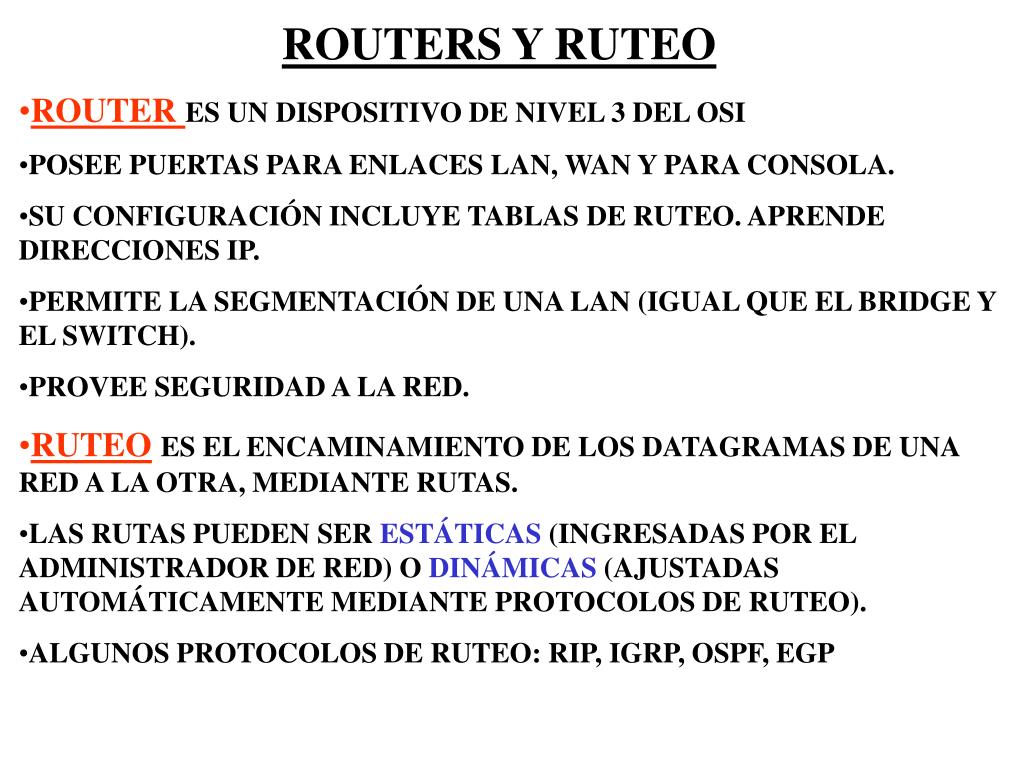 ROUTERS Y RUTEO

•ROUTER ES UN DISPOSITIVO DE NIVEL 3 DEL OSI

•POSEE PUERTAS PARA ENLACES LAN, WAN Y PARA CONSOLA.

•SU CONFIGURACIÓN INCLUYE TABLAS DE RUTEO. APRENDE DIRECCIONES IP.

•PERMITE LA SEGMENTACIÓN DE UNA LAN (IGUAL QUE EL BRIDGE Y EL SWITCH).

•PROVEE SEGURIDAD A LA RED.

•RUTEO ES EL ENCAMINAMIENTO DE LOS DATAGRAMAS DE UNA RED A LA OTRA, MEDIANTE RUTAS.

•LAS RUTAS PUEDEN SER ESTÁTICAS (INGRESADAS POR EL ADMINISTRADOR DE RED) O DINÁMICAS (AJUSTADAS AUTOMÁTICAMENTE MEDIANTE PROTOCOLOS DE RUTEO).

•ALGUNOS PROTOCOLOS DE RUTEO: RIP, IGRP, OSPF, EGP